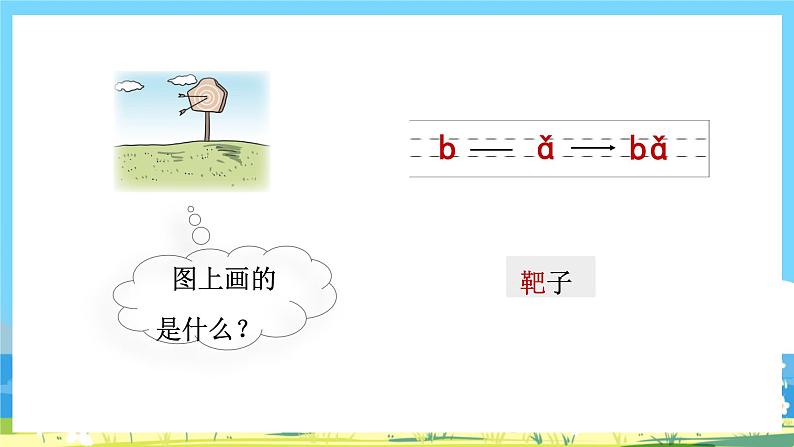 b — ǎ → bǎ

图上画的是什么？

靶子